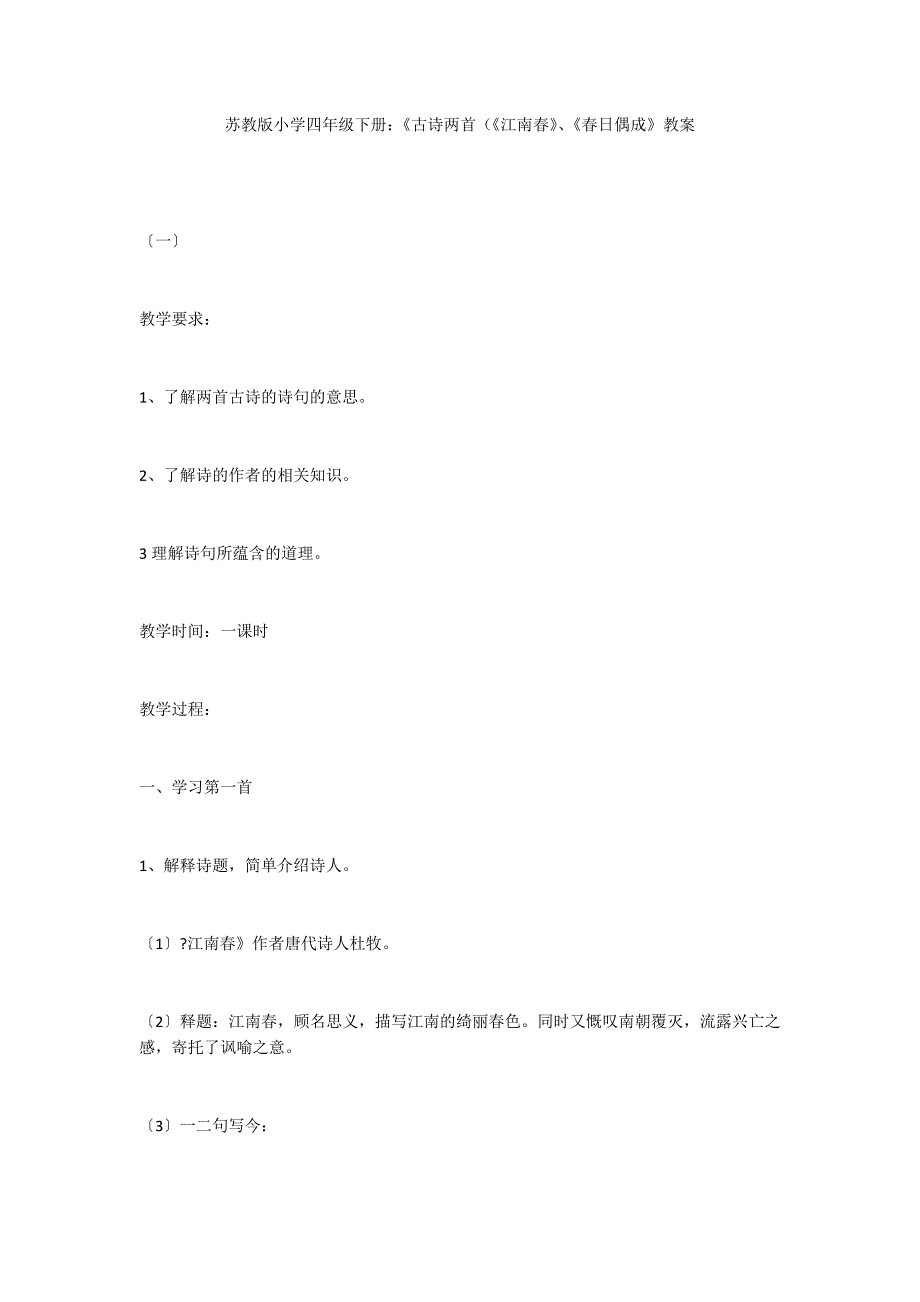 苏教版小学四年级下册:《古诗两首（《江南春》、《春日偶成》教案

〔一〕

教学要求：

1、了解两首古诗的诗句的意思。

2、了解诗的作者的相关知识。

3 理解诗句所蕴含的道理。

教学时间：一课时

教学过程：

一、学习第一首

1、解释诗题，简单介绍诗人。

〔1〕?江南春》作者唐代诗人杜牧。

〔2〕释题：江南春，顾名思义，描写江南的绮丽春色。同时又慨叹南朝覆灭，流露兴亡之感，寄托了讽喻之意。

〔3〕一二句写今：